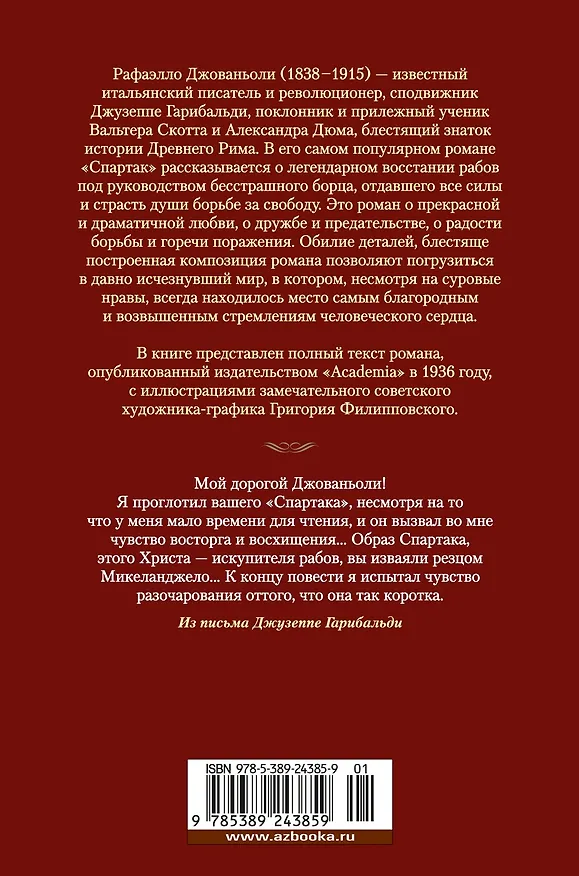 Рафаэлло Джованьоли (1838–1915) — известный итальянский писатель и революционер, сподвижник Джузеппе Гарибальди, поклонник и прилежный ученик Вальтера Скотта и Александра Дюма, блестящий знаток истории Древнего Рима. В его самом популярном романе «Спартак» рассказывается о легендарном восстании рабов под руководством бесстрашного борца, отдавшего все силы и страсть души борьбе за свободу. Это роман о прекрасной и драматичной любви, о дружбе и предательстве, о радости борьбы и горечи поражения. Обилие деталей, блестяще построенная композиция романа позволяют погрузиться в давно исчезнувший мир, в котором, несмотря на суровые нравы, всегда находилось место самым благородным и возвышенным стремлениям человеческого сердца.

В книге представлен полный текст романа, опубликованный издательством «Academia» в 1936 году, с иллюстрациями замечательного советского художника-графика Григория Филипповского.

Мой дорогой Джованьоли!
Я проглотил вашего «Спартака», несмотря на то что у меня мало времени для чтения, и он вызвал во мне чувство восторга и восхищения... Образ Спартака, этого Христа — искупителя рабов, вы изваяли резцом Микеланджело... К концу повести я испытал чувство разочарования оттого, что она так коротка.

Из письма Джузеппе Гарибальди

ISBN 978-5-389-24385-9 01

9 785389 243859

www.azbooka.ru